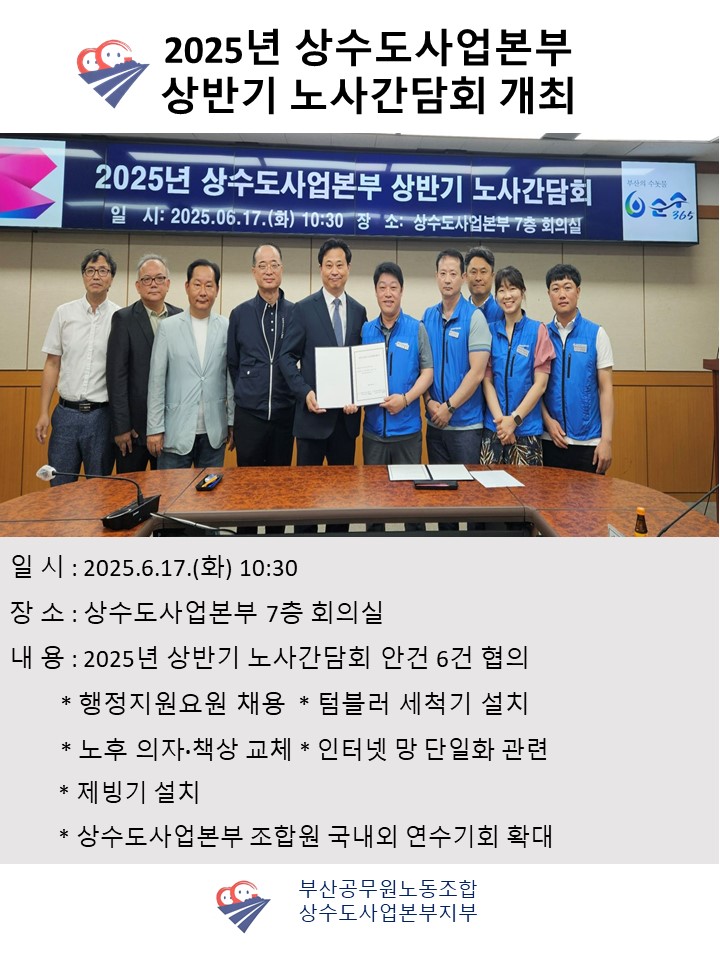 2025년 상수도사업본부
상반기 노사간담회 개최

2025년 상수도사업본부 상반기 노사간담회
일 시: 2025.06.17.(화) 10:30 장 소: 상수도사업본부 7층 회의실

부산의 수돗물
순수
365

일 시 : 2025.6.17.(화) 10:30

장 소 : 상수도사업본부 7층 회의실

내 용 : 2025년 상반기 노사간담회 안건 6건 협의

* 행정지원요원 채용 * 텀블러 세척기 설치

* 노후 의자·책상 교체 * 인터넷 망 단일화 관련

* 제빙기 설치

* 상수도사업본부 조합원 국내외 연수기회 확대

부산공무원노동조합
상수도사업본부지부